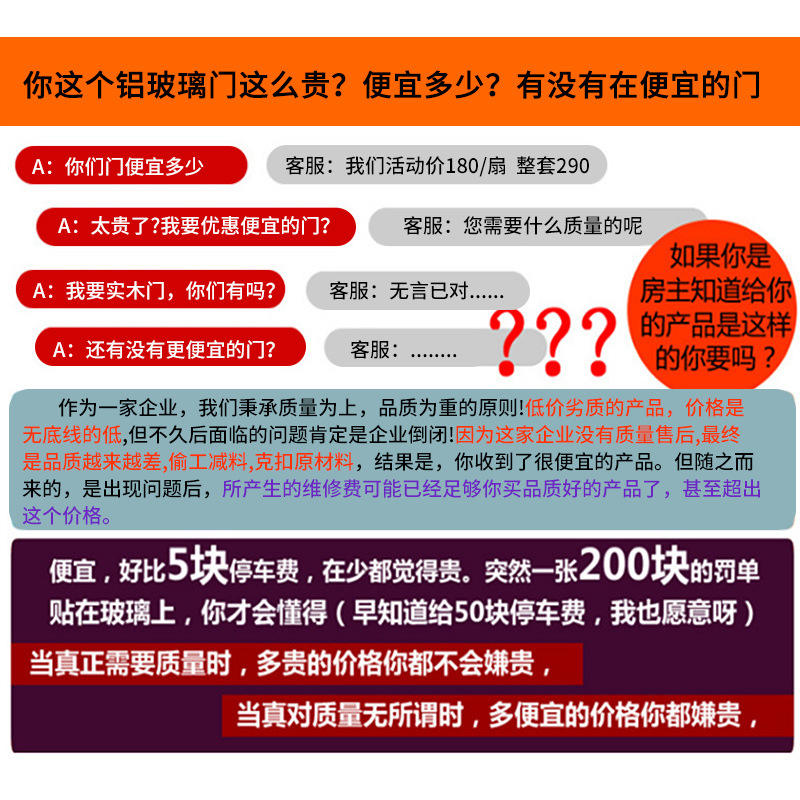 你这个铝玻璃门这么贵？便宜多少？有没有在便宜的门

A：你们门便宜多少

客服：我们活动价180/扇 整套290

A：太贵了?我要优惠便宜的门?

客服：您需要什么质量的呢

A：我要实木门，你们有吗?

客服：无言已对......

A：还有没有更便宜的门?

客服：........

???

如果你是房主知道给你的产品是这样的你要吗？

作为一家企业，我们秉承质量为上，品质为重的原则!低价劣质的产品，价格是无底线的低,但不久后面临的问题肯定是企业倒闭!因为这家企业没有质量售后,最终是品质越来越差,偷工减料,克扣原材料，结果是，你收到了很便宜的产品。但随之而来的，是出现问题后，所产生的维修费可能已经足够你买品质好的产品了，甚至超出这个价格。

便宜，好比5块停车费，在少都觉得贵。突然一张200块的罚单贴在玻璃上，你才会懂得（早知道给50块停车费，我也愿意呀）

当真正需要质量时，多贵的价格你都不会嫌贵，

当真对质量无所谓时，多便宜的价格你都嫌贵，